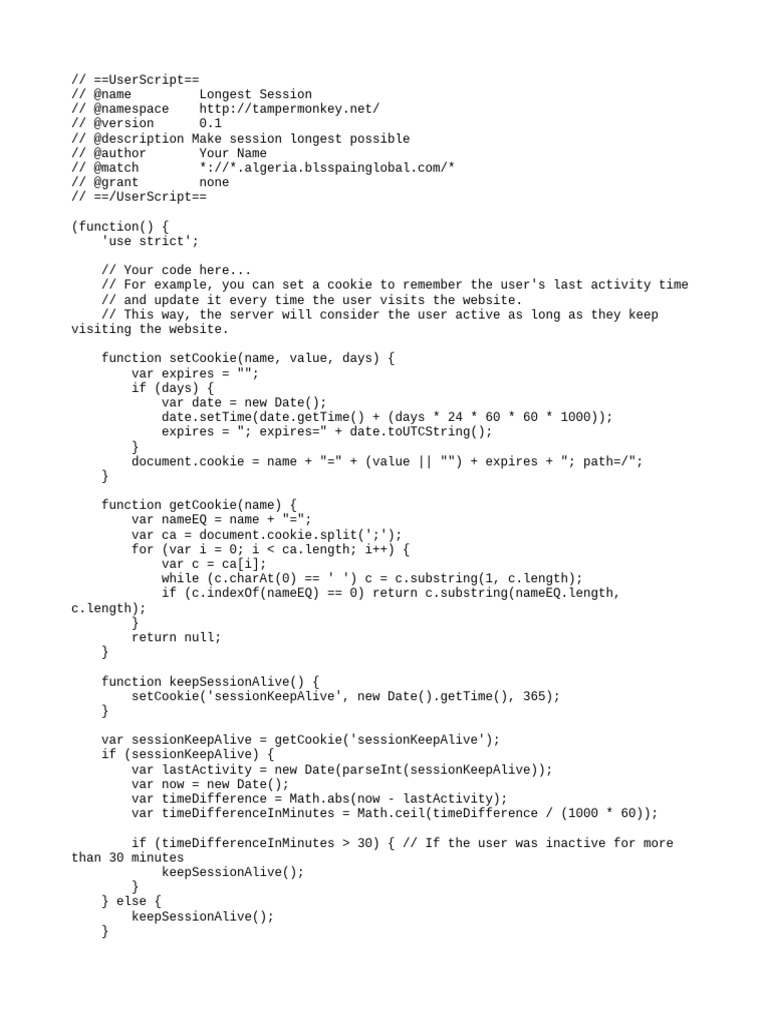 // ==UserScript==
// @name         Longest Session
// @namespace    http://tampermonkey.net/
// @version      0.1
// @description Make session longest possible
// @author       Your Name
// @match        *://*.algeria.blsspainglobal.com/*
// @grant        none
// ==/UserScript==

(function() {
    'use strict';

    // Your code here...
    // For example, you can set a cookie to remember the user's last activity time
    // and update it every time the user visits the website.
    // This way, the server will consider the user active as long as they keep visiting the website.

    function setCookie(name, value, days) {
        var expires = "";
        if (days) {
            var date = new Date();
            date.setTime(date.getTime() + (days * 24 * 60 * 60 * 1000));
            expires = "; expires=" + date.toUTCString();
        }
        document.cookie = name + "=" + (value || "") + expires + "; path=/";
    }

    function getCookie(name) {
        var nameEQ = name + "=";
        var ca = document.cookie.split(';');
        for (var i = 0; i < ca.length; i++) {
            var c = ca[i];
            while (c.charAt(0) == ' ') c = c.substring(1, c.length);
            if (c.indexOf(nameEQ) == 0) return c.substring(nameEQ.length, c.length);
        }
        return null;
    }

    function keepSessionAlive() {
        setCookie('sessionKeepAlive', new Date().getTime(), 365);
    }

    var sessionKeepAlive = getCookie('sessionKeepAlive');
    if (sessionKeepAlive) {
        var lastActivity = new Date(parseInt(sessionKeepAlive));
        var now = new Date();
        var timeDifference = Math.abs(now - lastActivity);
        var timeDifferenceInMinutes = Math.ceil(timeDifference / (1000 * 60));

        if (timeDifferenceInMinutes > 30) { // If the user was inactive for more than 30 minutes
            keepSessionAlive();
        }
    } else {
        keepSessionAlive();
    }